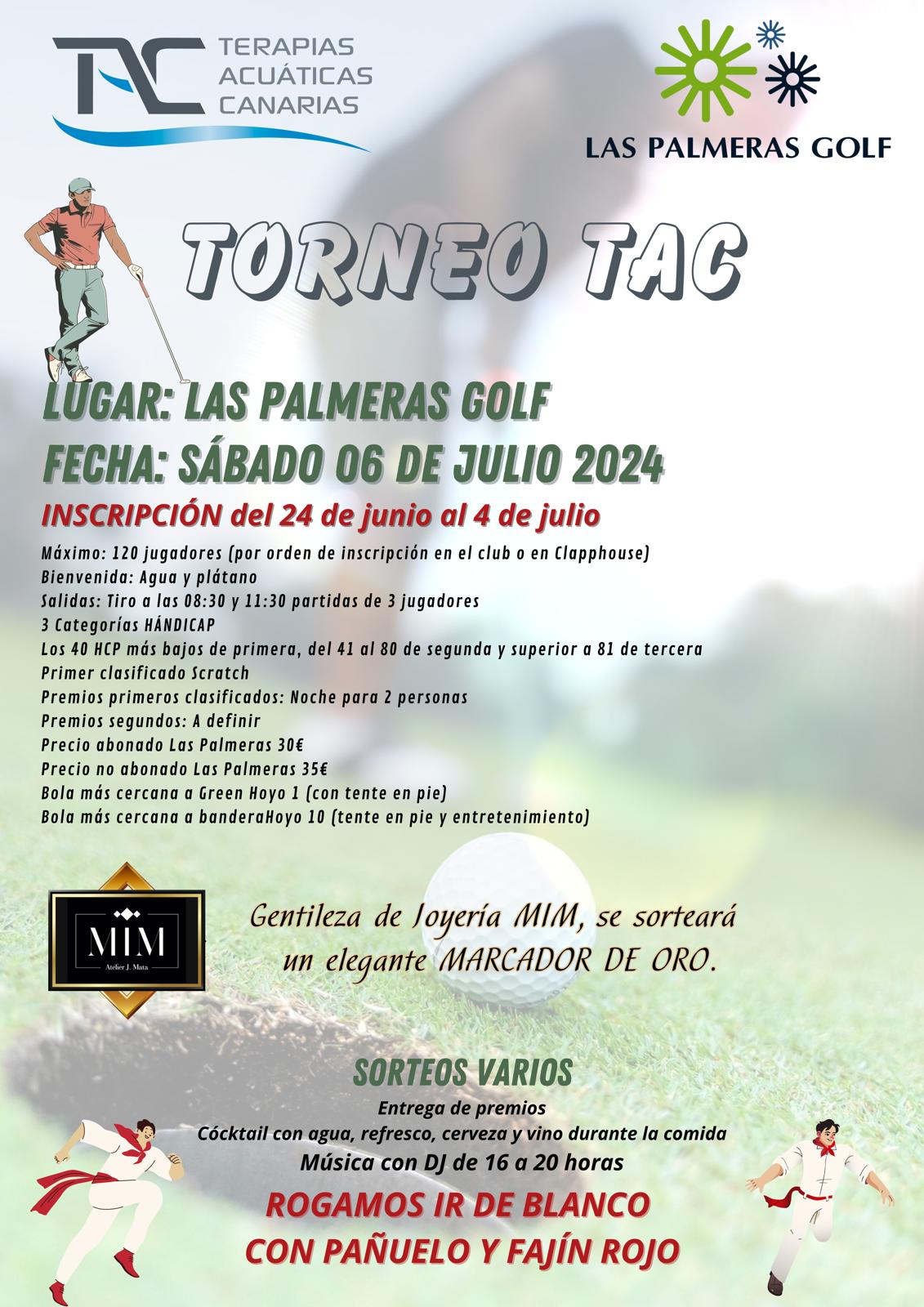 TAC TERAPIAS ACUÁTICAS CANARIAS

LAS PALMERAS GOLF

TORNEO TAC

LUGAR: LAS PALMERAS GOLF
FECHA: SÁBADO 06 DE JULIO 2024

INSCRIPCIÓN del 24 de junio al 4 de julio

Máximo: 120 jugadores (por orden de inscripción en el club o en Clapphouse)
Bienvenida: Agua y plátano
Salidas: Tiro a las 08:30 y 11:30 partidas de 3 jugadores
3 Categorías HÁNDICAP
Los 40 HCP más bajos de primera, del 41 al 80 de segunda y superior a 81 de tercera
Primer clasificado Scratch
Premios primeros clasificados: Noche para 2 personas
Premios segundos: A definir
Precio abonado Las Palmeras 30€
Precio no abonado Las Palmeras 35€
Bola más cercana a Green Hoyo 1 (con tente en pie)
Bola más cercana a banderaHoyo 10 (tente en pie y entretenimiento)

MIM Atelier J. Mata

Gentileza de Joyería MIM, se sorteará un elegante MARCADOR DE ORO.

SORTEOS VARIOS
Entrega de premios
Cócktail con agua, refresco, cerveza y vino durante la comida
Música con DJ de 16 a 20 horas
ROGAMOS IR DE BLANCO
CON PAÑUELO Y FAJÍN ROJO